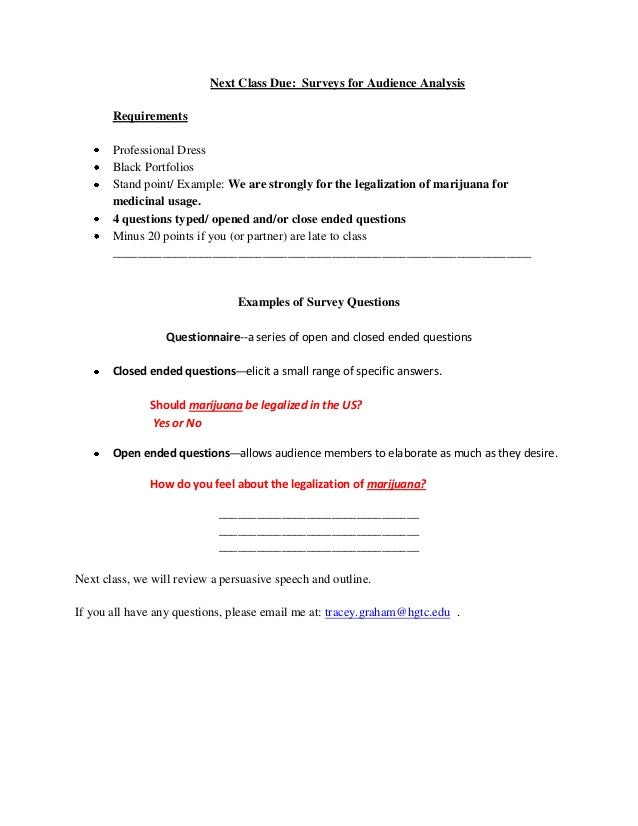 Next Class Due: Surveys for Audience Analysis

Requirements

- Professional Dress
- Black Portfolios
- Stand point/ Example: We are strongly for the legalization of marijuana for medicinal usage.
- 4 questions typed/ opened and/or close ended questions
- Minus 20 points if you (or partner) are late to class

Examples of Survey Questions

Questionnaire--a series of open and closed ended questions

- Closed ended questions—elicit a small range of specific answers.

Should marijuana be legalized in the US?
Yes or No

- Open ended questions—allows audience members to elaborate as much as they desire.

How do you feel about the legalization of marijuana?

Next class, we will review a persuasive speech and outline.

If you all have any questions, please email me at: tracey.graham@hgtc.edu .